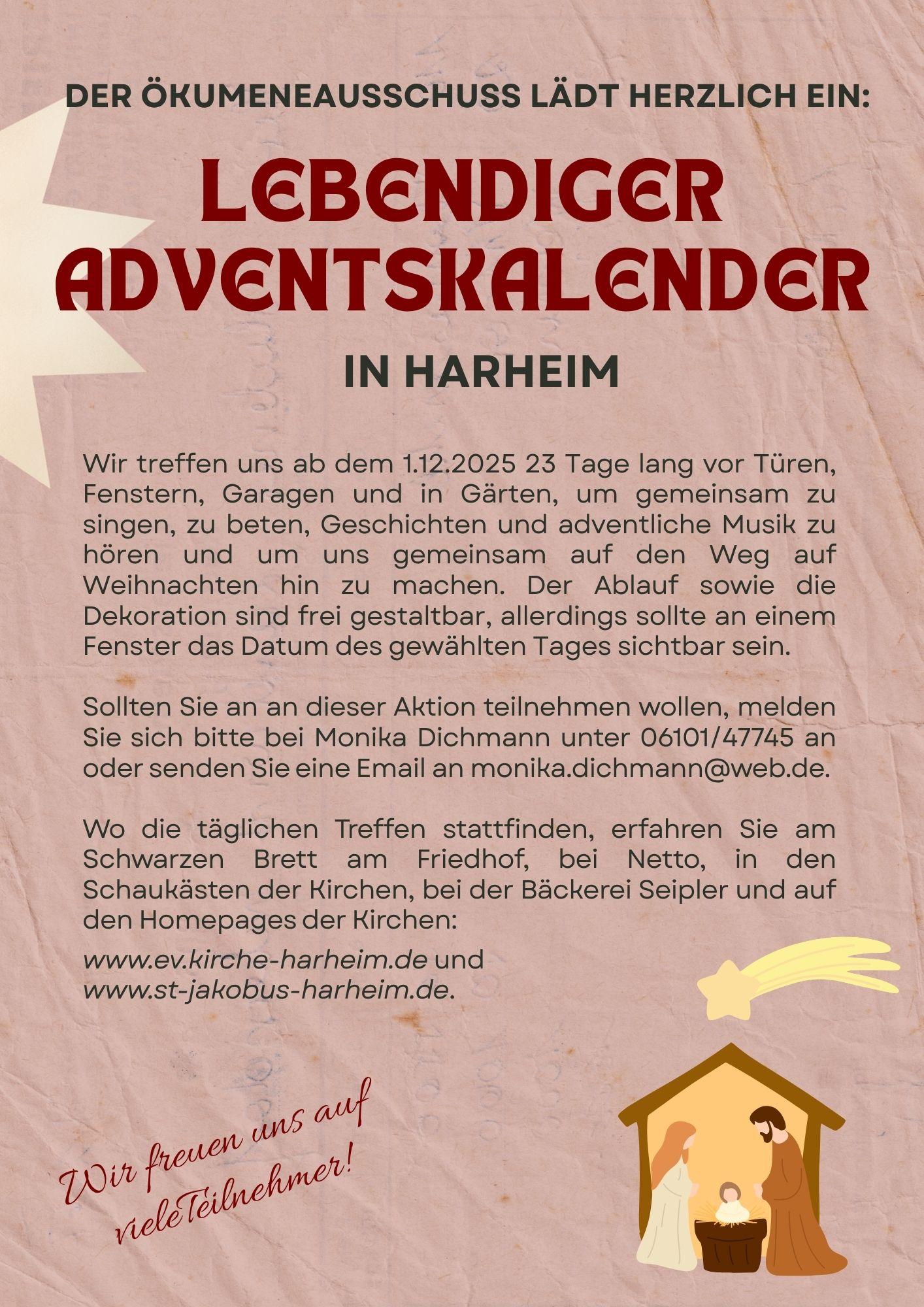 DER ÖKUMENEAUSSCHUSS LÄDT HERZLICH EIN:

LEBENDIGER ADVENTSKALENDER

IN HARHEIM

Wir treffen uns ab dem 1.12.2025 23 Tage lang vor Türen, Fenstern, Garagen und in Gärten, um gemeinsam zu singen, zu beten, Geschichten und adventliche Musik zu hören und um uns gemeinsam auf den Weg auf Weihnachten hin zu machen. Der Ablauf sowie die Dekoration sind frei gestaltbar, allerdings sollte an einem Fenster das Datum des gewählten Tages sichtbar sein.

Sollten Sie an an dieser Aktion teilnehmen wollen, melden Sie sich bitte bei Monika Dichmann unter 06101/47745 an oder senden Sie eine Email an monika.dichmann@web.de.

Wo die täglichen Treffen stattfinden, erfahren Sie am Schwarzen Brett am Friedhof, bei Netto, in den Schaukästen der Kirchen, bei der Bäckerei Seipler und auf den Homepages der Kirchen:

www.ev.kirche-harheim.de und www.st-jakobus-harheim.de.

Wir freuen uns auf vieleTeilnehmer!